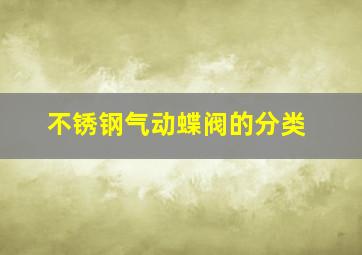 不锈钢气动蝶阀的分类